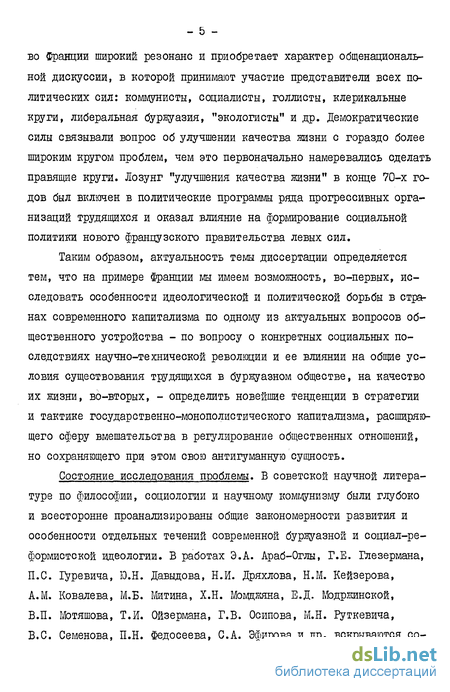 - 5 -

во Франции широкий резонанс и приобретает характер общенациональной дискуссии, в которой принимают участие представители всех политических сил: коммунисты, социалисты, голлисты, клерикальные круги, либеральная буржуазия, "экологисты" и др. Демократические силы связывали вопрос об улучшении качества жизни с гораздо более широким кругом проблем, чем это первоначально намеревались сделать правящие круги. Лозунг "улучшения качества жизни" в конце 70-х годов был включен в политические программы ряда прогрессивных организаций трудящихся и оказал влияние на формирование социальной политики нового французского правительства левых сил.

Таким образом, актуальность темы диссертации определяется тем, что на примере Франции мы имеем возможность, во-первых, исследовать особенности идеологической и политической борьбы в странах современного капитализма по одному из актуальных вопросов общественного устройства - по вопросу о конкретных социальных последствиях научно-технической революции и ее влиянии на общие условия существования трудящихся в буржуазном обществе, на качество их жизни, во-вторых, - определить новейшие тенденции в стратегии и тактике государственно-монополистического капитализма, расширяющего сферу вмешательства в регулирование общественных отношений, но сохраняющего при этом свою антигуманную сущность.

Состояние исследования проблемы. В советской научной литературе по философии, социологии и научному коммунизму были глубоко и всесторонне проанализированы общие закономерности развития и особенности отдельных течений современной буржуазной и социал-реформистской идеологии. В работах Э.А. Араб-Оглы, Г.Е. Глезермана, П.С. Гуревича, Ю.Н. Давыдова, Н.И. Дряхлова, Н.М. Кейзерова, А.М. Ковалева, М.Б. Митина, Х.Н. Момджяна, Е.Д. Модржинской, В.П. Мотяшова, Т.И. Ойзермана, Г.В. Осипова, М.Н. Руткевича, В.С. Семенова, П.Н. Федосеева, С.А. Эфирова и др. вскрываются со-

dsLib.net
библиотека диссертаций